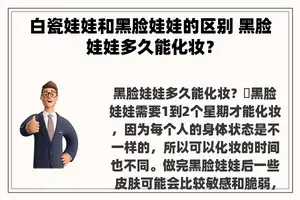 白瓷娃娃和黑脸娃娃的区别 黑脸娃娃多久能化妆?

黑脸娃娃多久能化妆? 黑脸娃娃需要1到2个星期才能化妆，因为每个人的身体状态是不一样的，所以可以化妆的时间也不同。做完黑脸娃娃后一些皮肤可能会比较敏感和脆弱，